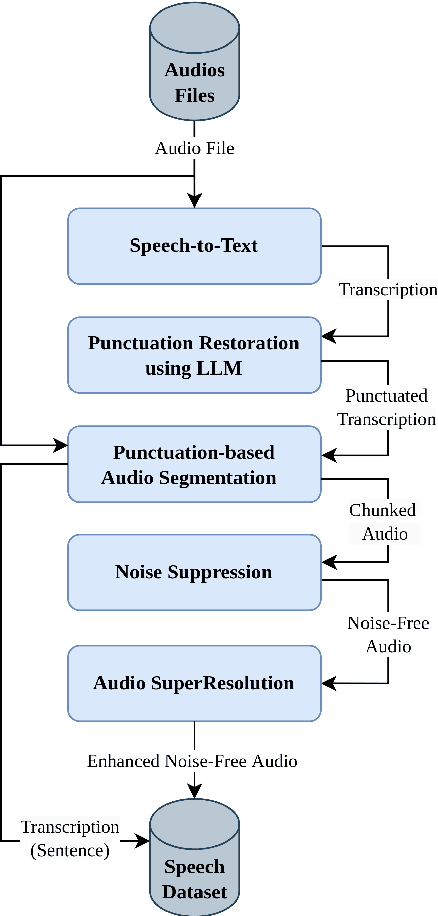 Audios Files

Audio File

Speech-to-Text

Transcription

Punctuation Restoration using LLM

Punctuated Transcription

Punctuation-based Audio Segmentation

Chunked Audio

Noise Suppression

Noise-Free Audio

Audio SuperResolution

Enhanced Noise-Free Audio

Transcription (Sentence)

Speech Dataset